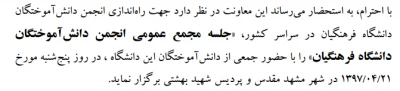 با احترام، به استحضار می‌رساند این معاونت در نظر دارد جهت راه‌اندازی انجمن دانش‌آموختگان دانشگاه فرهنگیان در سراسر کشور، «جلسه مجمع عمومی انجمن دانش‌آموختگان دانشگاه فرهنگیان» را با حضور جمعی از دانش‌آموختگان این دانشگاه ، در روز پنج‌شنبه مورخ ۱۳۹۷/۰۴/۲۱ در شهر مشهد مقدس و پردیس شهید بهشتی برگزار نماید.